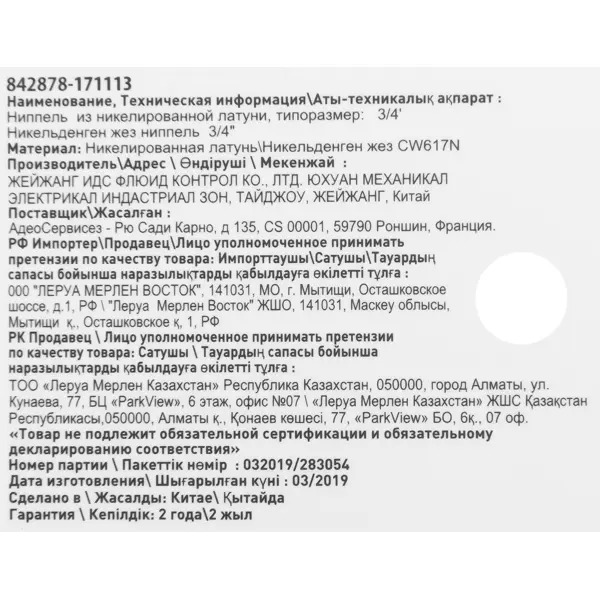 842878-171113
Наименование, Техническая информация\Аты-техникалық ақпарат :
Ниппель из никелированной латуни, типоразмер: 3/4'
Никельденген жез ниппель 3/4"
Материал: Никелированная латунь\Никельденген жез CW617N
Производитель\Адрес \ Өндіруші \ Мекенжай :
ЖЕЙЖАНГ ИДС ФЛЮИД КОНТРОЛ КО., ЛТД. ЮХУАН МЕХАНИКАЛ ЭЛЕКТРИКАЛ ИНДАСТРИАЛ ЗОН, ТАЙДЖОУ, ЖЕЙЖАНГ, Китай
Поставщик\Жасалған :
АдеоСервисез - Рю Сади Карно, д 135, CS 00001, 59790 Роншин, Франция.
РФ Импортер\Продавец\Лицо уполномоченное принимать претензии по качеству товара: Импорттаушы\Сатушы\Тауардың сапасы бойынша наразылықтарды қабылдауға өкілетті тұлға :
000 "ЛЕРУА МЕРЛЕН ВОСТОК", 141031, МО, г. Мытищи, Осташковское шоссе, д.1, РФ \ "Леруа Мерлен Восток" ЖШО, 141031, Маскеу облысы, Мытищи қ., Осташковское қ, 1, РФ
РК Продавец \ Лицо уполномоченное принимать претензии по качеству товара: Сатушы \ Тауардың сапасы бойынша наразылықтарды қабылдауға өкілетті тұлға :
ТОО «Леруа Мерлен Казахстан» Республика Казахстан, 050000, город Алматы, ул. Кунаева, 77, БЦ «ParkView», 6 этаж, офис №07 \ «Леруа Мерлен Казахстан» ЖШС Қазақстан Республикасы,050000, Алматы қ., Қонаев көшесі, 77, «ParkView» БО, 6қ., 07 оф.
«Товар не подлежит обязательной сертификации и обязательному декларированию соответствия»
Номер партии \ Пакеттік нөмір : 032019/283054
Дата изготовления\ Шығарылған күні : 03/2019
Сделано в \ Жасалды: Китае\ Қытайда
Гарантия \ Кепілдік: 2 года\2 жыл